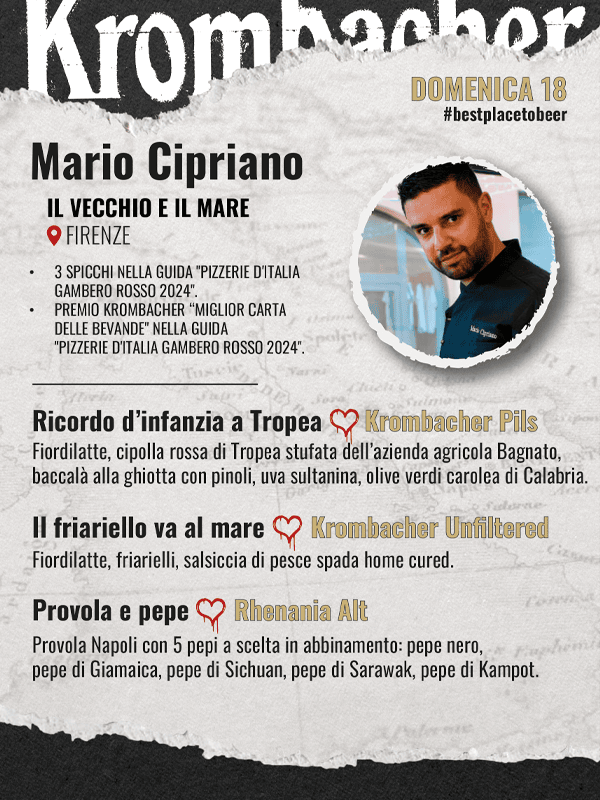 Krombacher

DOMENICA 18
#bestplacetobeer

Mario Cipriano

IL VECCHIO E IL MARE
FIRENZE

• 3 SPICCHI NELLA GUIDA "PIZZERIE D'ITALIA GAMBERO ROSSO 2024".
• PREMIO KROMBACHER "MIGLIOR CARTA DELLE BEVANDE" NELLA GUIDA "PIZZERIE D'ITALIA GAMBERO ROSSO 2024".

Ricordo d'infanzia a Tropea Krombacher Pils
Fiordilatte, cipolla rossa di Tropea stufata dell'azienda agricola Bagnato, baccalà alla ghiotta con pinoli, uva sultanina, olive verdi carolea di Calabria.

Il friariello va al mare Krombacher Unfiltered
Fiordilatte, friarielli, salsiccia di pesce spada home cured.

Provola e pepe Rhenania Alt
Provola Napoli con 5 pepi a scelta in abbinamento: pepe nero, pepe di Giamaica, pepe di Sichuan, pepe di Sarawak, pepe di Kampot.